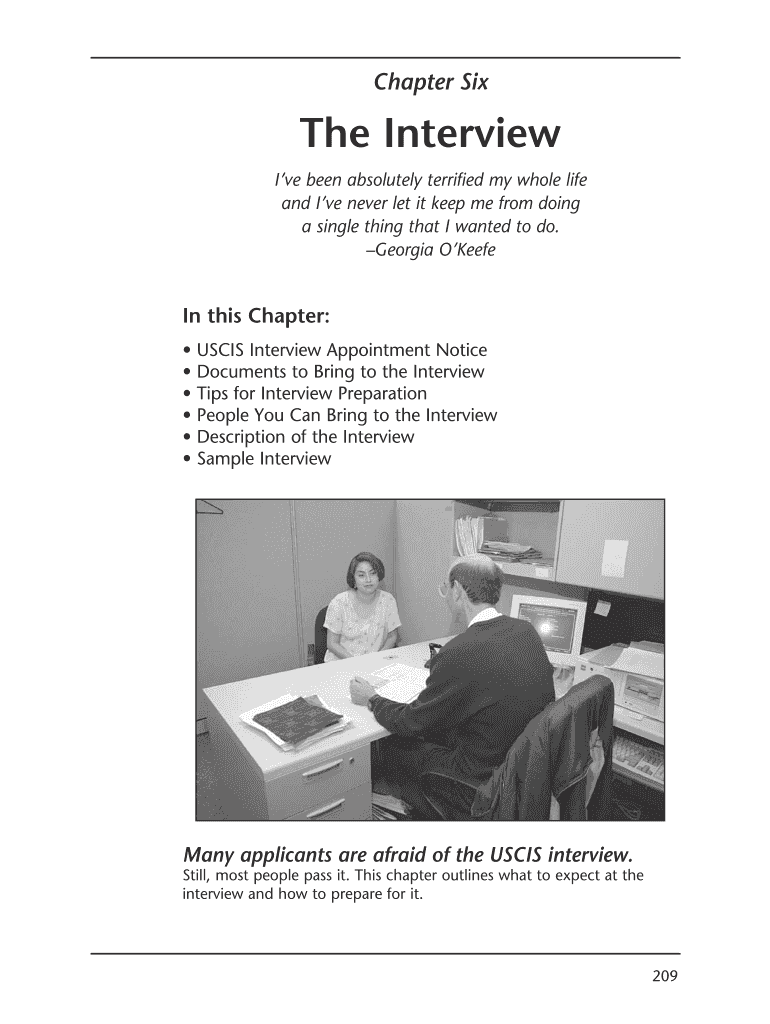 Chapter Six

The Interview

I've been absolutely terrified my whole life and I've never let it keep me from doing a single thing that I wanted to do.
–Georgia O'Keefe

In this Chapter:

• USCIS Interview Appointment Notice
• Documents to Bring to the Interview
• Tips for Interview Preparation
• People You Can Bring to the Interview
• Description of the Interview
• Sample Interview

Many applicants are afraid of the USCIS interview.
Still, most people pass it. This chapter outlines what to expect at the interview and how to prepare for it.

209